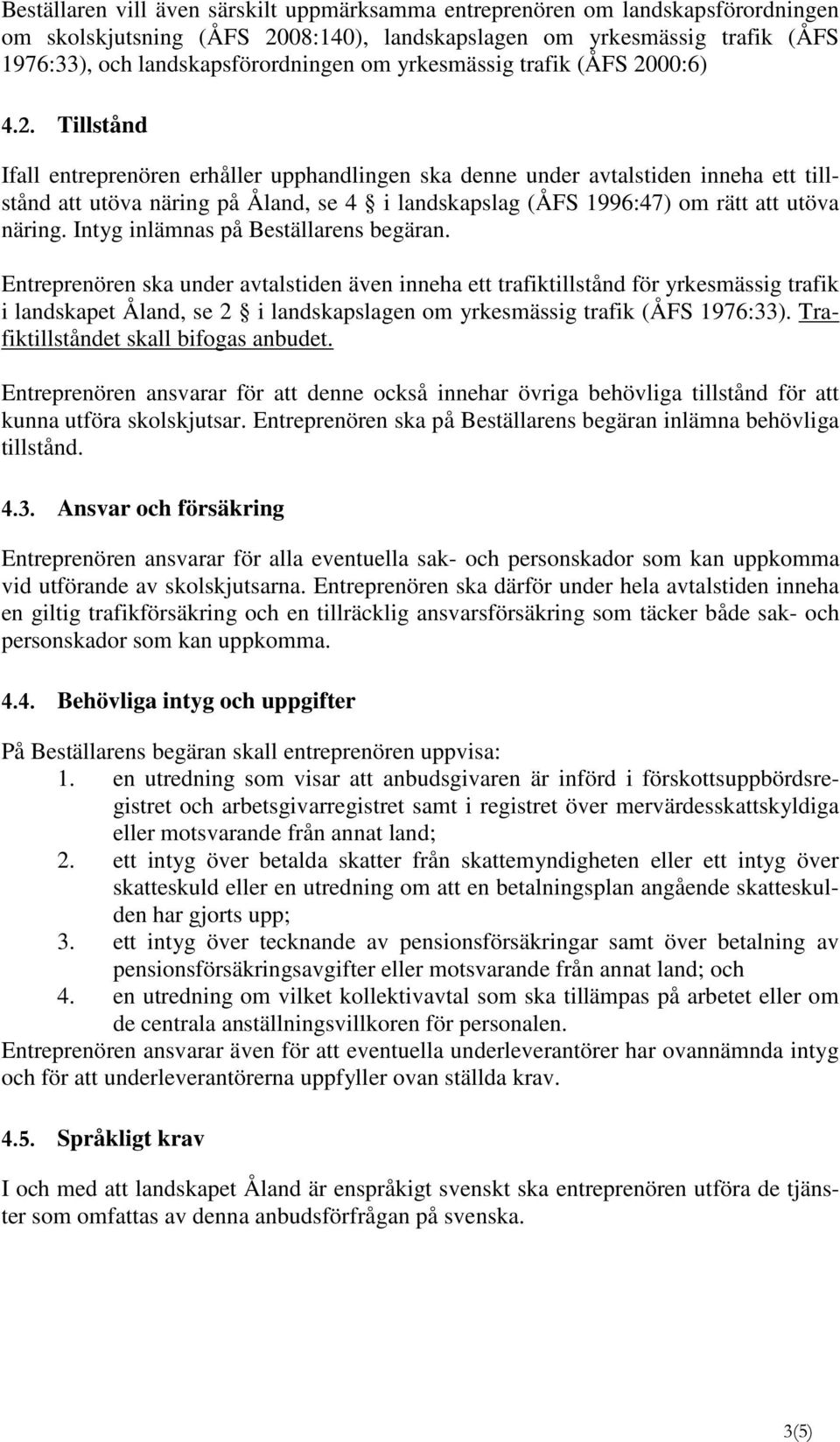 Beställaren vill även särskilt uppmärksamma entreprenören om landskapsförordningen om skolskjutsning (ÅFS 2008:140), landskapslagen om yrkesmässig trafik (ÅFS 1976:33), och landskapsförordningen om yrkesmässig trafik (ÅFS 2000:6)

4.2. Tillstånd

Ifall entreprenören erhåller upphandlingen ska denne under avtalstiden inneha ett tillstånd att utöva näring på Åland, se 4 § i landskapslag (ÅFS 1996:47) om rätt att utöva näring. Intyg inlämnas på Beställarens begäran.

Entreprenören ska under avtalstiden även inneha ett trafiktillstånd för yrkesmässig trafik i landskapet Åland, se 2 § i landskapslagen om yrkesmässig trafik (ÅFS 1976:33). Trafiktillståndet skall bifogas anbudet.

Entreprenören ansvarar för att denne också innehar övriga behövliga tillstånd för att kunna utföra skolskjutsar. Entreprenören ska på Beställarens begäran inlämna behövliga tillstånd.

4.3. Ansvar och försäkring

Entreprenören ansvarar för alla eventuella sak- och personskador som kan uppkomma vid utförande av skolskjutsarna. Entreprenören ska därför under hela avtalstiden inneha en giltig trafikförsäkring och en tillräcklig ansvarsförsäkring som täcker både sak- och personskador som kan uppkomma.

4.4. Behövliga intyg och uppgifter

På Beställarens begäran skall entreprenören uppvisa:
1. en utredning som visar att anbudsgivaren är införd i förskottsuppbördsregistret och arbetsgivarregistret samt i registret över mervärdesskattskyldiga eller motsvarande från annat land;
2. ett intyg över betalda skatter från skattemyndigheten eller ett intyg över skatteskuld eller en utredning om att en betalningsplan angående skatteskulden har gjorts upp;
3. ett intyg över tecknande av pensionsförsäkringar samt över betalning av pensionsförsäkringsavgifter eller motsvarande från annat land; och
4. en utredning om vilket kollektivavtal som ska tillämpas på arbetet eller om de centrala anställningsvillkoren för personalen.
Entreprenören ansvarar även för att eventuella underleverantörer har ovannämnda intyg och för att underleverantörerna uppfyller ovan ställda krav.

4.5. Språkligt krav

I och med att landskapet Åland är enspråkigt svenskt ska entreprenören utföra de tjänster som omfattas av denna anbudsförfrågan på svenska.

3(5)